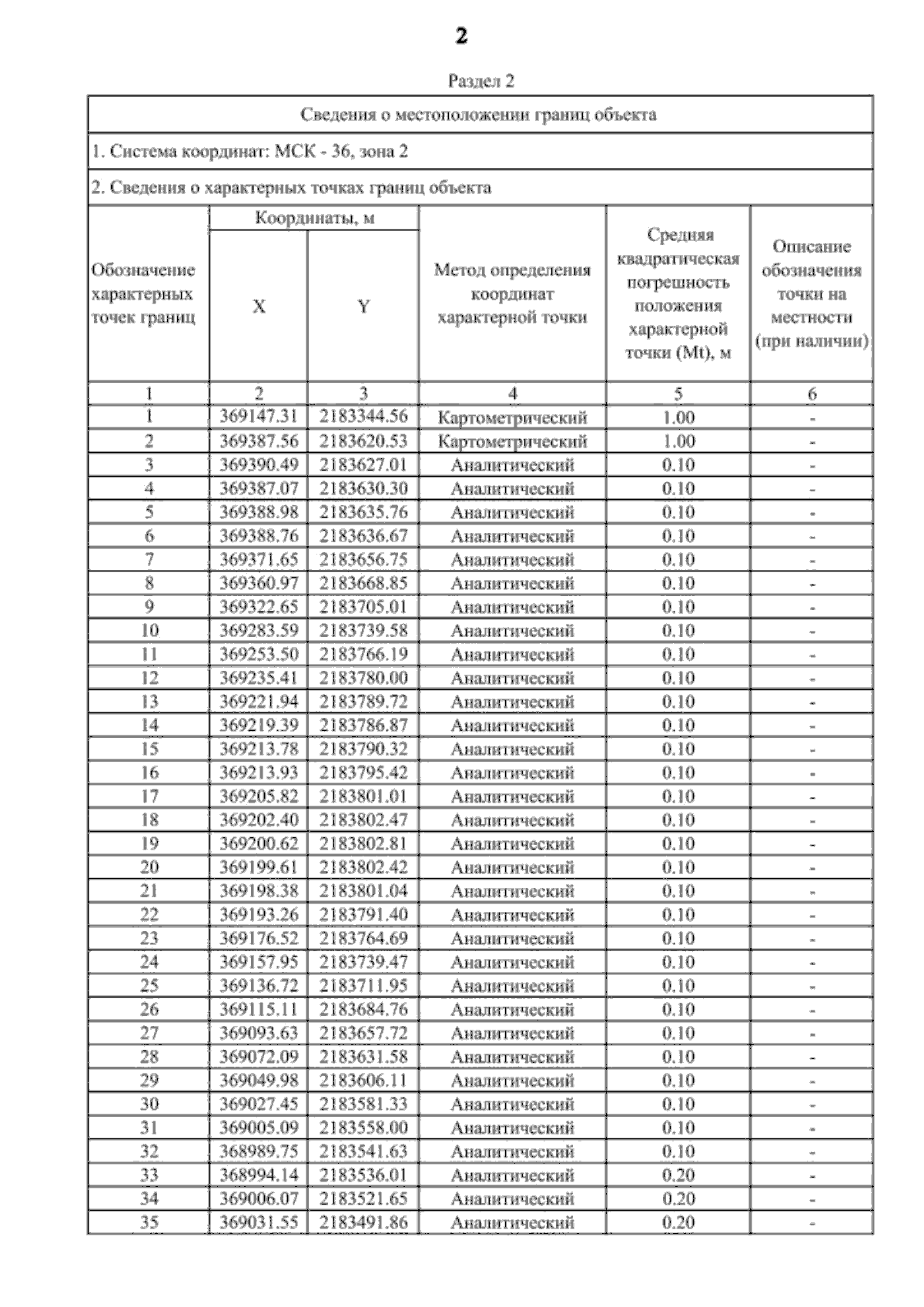 2

Раздел 2

Сведения о местоположении границ объекта

1. Система координат: МСК - 36, зона 2

2. Сведения о характерных точках границ объекта

| Обозначение характерных точек границ | Координаты, м X | Координаты, м Y | Метод определения координат характерной точки | Средняя квадратическая погрешность положения характерной точки (Mt), м | Описание обозначения точки на местности (при наличии) |
|---|---|---|---|---|---|
| 1 | 2 | 3 | 4 | 5 | 6 |
| 1 | 369147.31 | 2183344.56 | Картометрический | 1.00 | - |
| 2 | 369387.56 | 2183620.53 | Картометрический | 1.00 | - |
| 3 | 369390.49 | 2183627.01 | Аналитический | 0.10 | - |
| 4 | 369387.07 | 2183630.30 | Аналитический | 0.10 | - |
| 5 | 369388.98 | 2183635.76 | Аналитический | 0.10 | - |
| 6 | 369388.76 | 2183636.67 | Аналитический | 0.10 | - |
| 7 | 369371.65 | 2183656.75 | Аналитический | 0.10 | - |
| 8 | 369360.97 | 2183668.85 | Аналитический | 0.10 | - |
| 9 | 369322.65 | 2183705.01 | Аналитический | 0.10 | - |
| 10 | 369283.59 | 2183739.58 | Аналитический | 0.10 | - |
| 11 | 369253.50 | 2183766.19 | Аналитический | 0.10 | - |
| 12 | 369235.41 | 2183780.00 | Аналитический | 0.10 | - |
| 13 | 369221.94 | 2183789.72 | Аналитический | 0.10 | - |
| 14 | 369219.39 | 2183786.87 | Аналитический | 0.10 | - |
| 15 | 369213.78 | 2183790.32 | Аналитический | 0.10 | - |
| 16 | 369213.93 | 2183795.42 | Аналитический | 0.10 | - |
| 17 | 369205.82 | 2183801.01 | Аналитический | 0.10 | - |
| 18 | 369202.40 | 2183802.47 | Аналитический | 0.10 | - |
| 19 | 369200.62 | 2183802.81 | Аналитический | 0.10 | - |
| 20 | 369199.61 | 2183802.42 | Аналитический | 0.10 | - |
| 21 | 369198.38 | 2183801.04 | Аналитический | 0.10 | - |
| 22 | 369193.26 | 2183791.40 | Аналитический | 0.10 | - |
| 23 | 369176.52 | 2183764.69 | Аналитический | 0.10 | - |
| 24 | 369157.95 | 2183739.47 | Аналитический | 0.10 | - |
| 25 | 369136.72 | 2183711.95 | Аналитический | 0.10 | - |
| 26 | 369115.11 | 2183684.76 | Аналитический | 0.10 | - |
| 27 | 369093.63 | 2183657.72 | Аналитический | 0.10 | - |
| 28 | 369072.09 | 2183631.58 | Аналитический | 0.10 | - |
| 29 | 369049.98 | 2183606.11 | Аналитический | 0.10 | - |
| 30 | 369027.45 | 2183581.33 | Аналитический | 0.10 | - |
| 31 | 369005.09 | 2183558.00 | Аналитический | 0.10 | - |
| 32 | 368989.75 | 2183541.63 | Аналитический | 0.10 | - |
| 33 | 368994.14 | 2183536.01 | Аналитический | 0.20 | - |
| 34 | 369006.07 | 2183521.65 | Аналитический | 0.20 | - |
| 35 | 369031.55 | 2183491.86 | Аналитический | 0.20 | - |